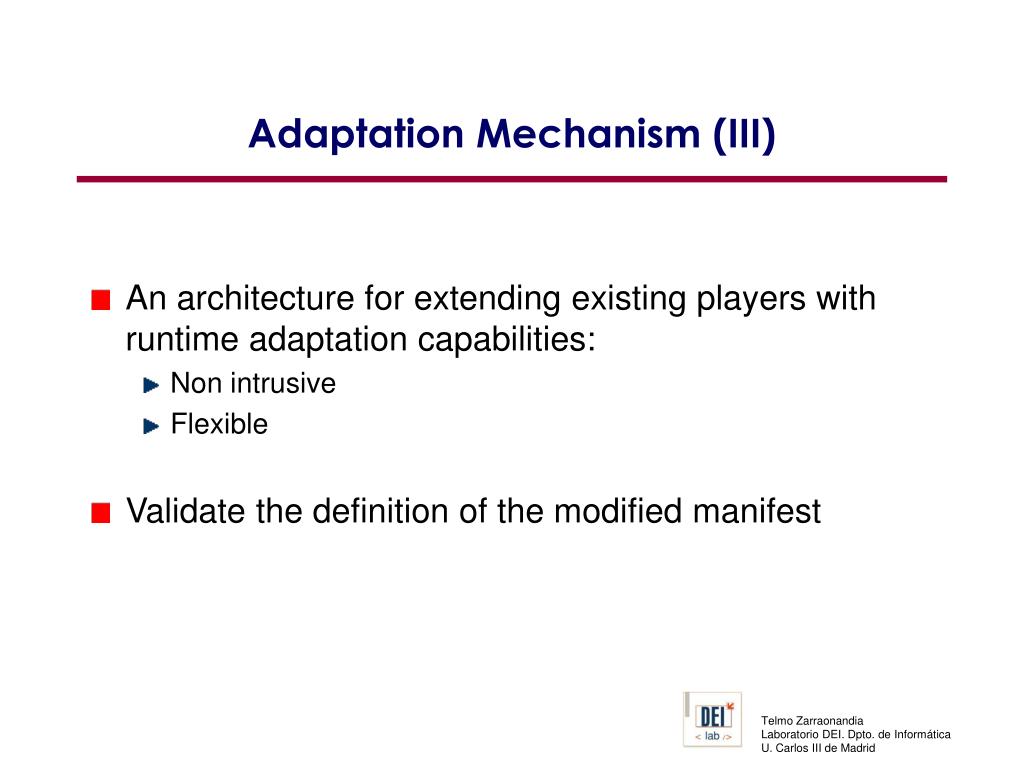 Adaptation Mechanism (III)

An architecture for extending existing players with runtime adaptation capabilities:

Non intrusive

Flexible

Validate the definition of the modified manifest

DEI
< lab />

Telmo Zarraonandia
Laboratorio DEI. Dpto. de Informática
U. Carlos III de Madrid